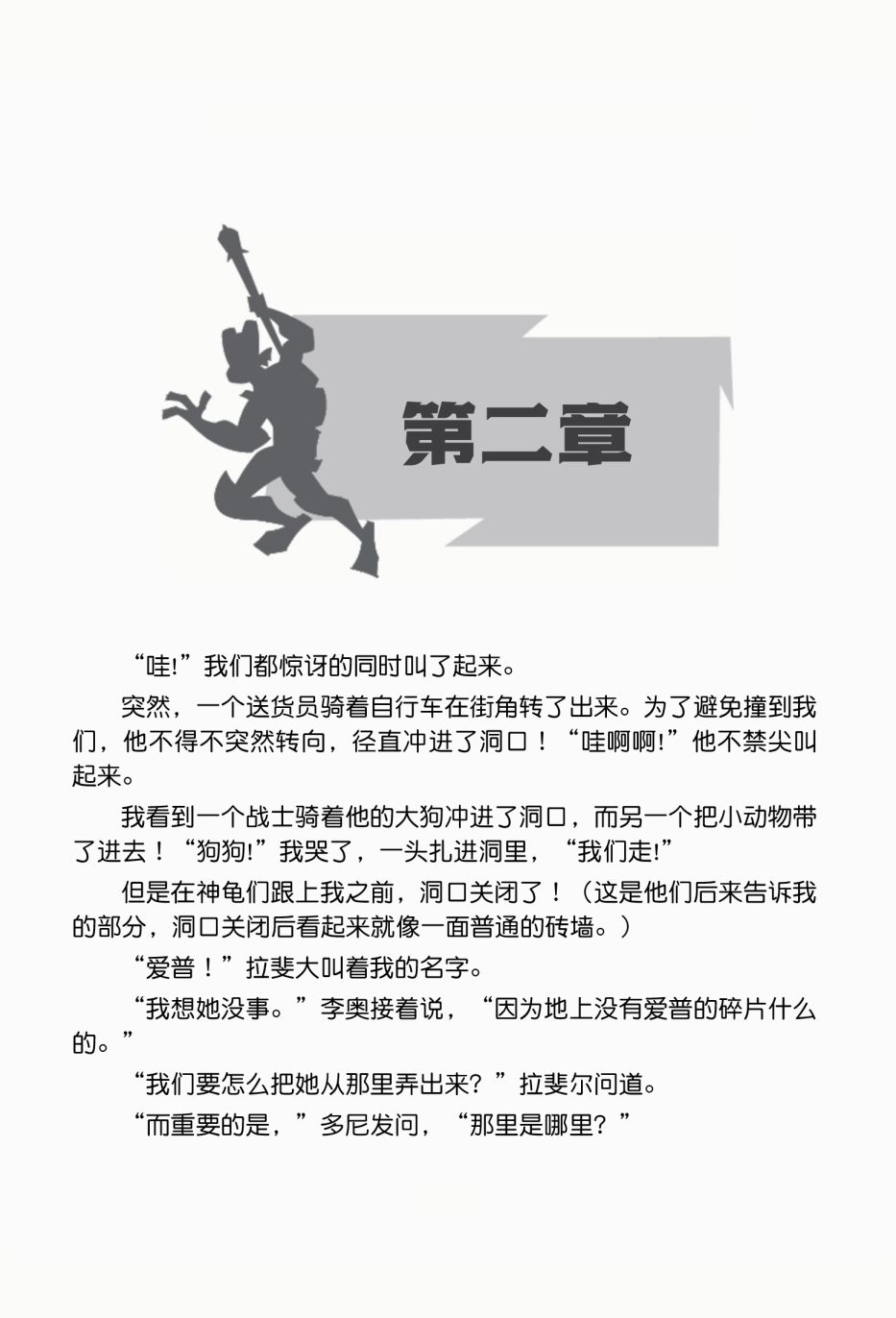 第二章

“哇!”我们都惊讶的同时叫了起来。

突然，一个送货员骑着自行车在街角转了出来。为了避免撞到我们，他不得不突然转向，径直冲进了洞口！“哇啊啊!”他不禁尖叫起来。

我看到一个战士骑着他的大狗冲进了洞口，而另一个把小动物带了进去！“狗狗!”我哭了，一头扎进洞里，“我们走!”

但是在神龟们跟上我之前，洞口关闭了！（这是他们后来告诉我的部分，洞口关闭后看起来就像一面普通的砖墙。）

“爱普！”拉斐大叫着我的名字。

“我想她没事。”李奥接着说，“因为地上没有爱普的碎片什么的。”

“我们要怎么把她从那里弄出来？”拉斐尔问道。

“而重要的是，”多尼发问，“那里是哪里？”